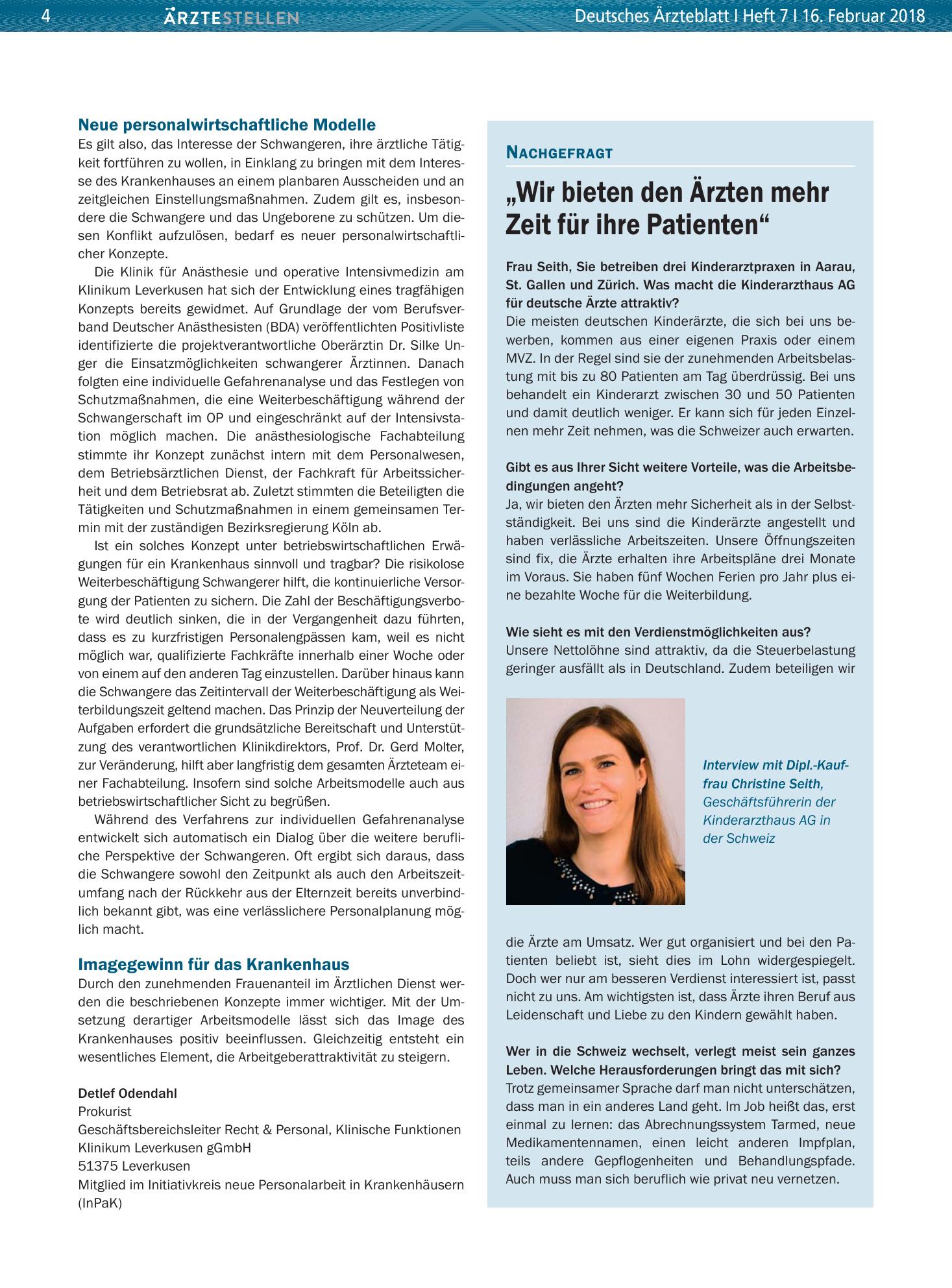 4 ÄRZTESTELLEN Deutsches Ärzteblatt I Heft 7 I 16. Februar 2018

Neue personalwirtschaftliche Modelle
Es gilt also, das Interesse der Schwangeren, ihre ärztliche Tätigkeit fortführen zu wollen, in Einklang zu bringen mit dem Interesse des Krankenhauses an einem planbaren Ausscheiden und an zeitgleichen Einstellungsmaßnahmen. Zudem gilt es, insbesondere die Schwangere und das Ungeborene zu schützen. Um diesen Konflikt aufzulösen, bedarf es neuer personalwirtschaftlicher Konzepte.

Die Klinik für Anästhesie und operative Intensivmedizin am Klinikum Leverkusen hat sich der Entwicklung eines tragfähigen Konzepts bereits gewidmet. Auf Grundlage der vom Berufsverband Deutscher Anästhesisten (BDA) veröffentlichten Positivliste identifizierte die projektverantwortliche Oberärztin Dr. Silke Unger die Einsatzmöglichkeiten schwangerer Ärztinnen. Danach folgten eine individuelle Gefahrenanalyse und das Festlegen von Schutzmaßnahmen, die eine Weiterbeschäftigung während der Schwangerschaft im OP und eingeschränkt auf der Intensivstation möglich machen. Die anästhesiologische Fachabteilung stimmte ihr Konzept zunächst intern mit dem Personalwesen, dem Betriebsärztlichen Dienst, der Fachkraft für Arbeitssicherheit und dem Betriebsrat ab. Zuletzt stimmten die Beteiligten die Tätigkeiten und Schutzmaßnahmen in einem gemeinsamen Termin mit der zuständigen Bezirksregierung Köln ab.

Ist ein solches Konzept unter betriebswirtschaftlichen Erwägungen für ein Krankenhaus sinnvoll und tragbar? Die risikolose Weiterbeschäftigung Schwangerer hilft, die kontinuierliche Versorgung der Patienten zu sichern. Die Zahl der Beschäftigungsverbote wird deutlich sinken, die in der Vergangenheit dazu führten, dass es zu kurzfristigen Personalengpässen kam, weil es nicht möglich war, qualifizierte Fachkräfte innerhalb einer Woche oder von einem auf den anderen Tag einzustellen. Darüber hinaus kann die Schwangere das Zeitintervall der Weiterbeschäftigung als Weiterbildungszeit geltend machen. Das Prinzip der Neuverteilung der Aufgaben erfordert die grundsätzliche Bereitschaft und Unterstützung des verantwortlichen Klinikdirektors, Prof. Dr. Gerd Molter, zur Veränderung, hilft aber langfristig dem gesamten Ärzteteam einer Fachabteilung. Insofern sind solche Arbeitsmodelle auch aus betriebswirtschaftlicher Sicht zu begrüßen.

Während des Verfahrens zur individuellen Gefahrenanalyse entwickelt sich automatisch ein Dialog über die weitere berufliche Perspektive der Schwangeren. Oft ergibt sich daraus, dass die Schwangere sowohl den Zeitpunkt als auch den Arbeitszeitumfang nach der Rückkehr aus der Elternzeit bereits unverbindlich bekannt gibt, was eine verlässlichere Personalplanung möglich macht.

Imagegewinn für das Krankenhaus
Durch den zunehmenden Frauenanteil im Ärztlichen Dienst werden die beschriebenen Konzepte immer wichtiger. Mit der Umsetzung derartiger Arbeitsmodelle lässt sich das Image des Krankenhauses positiv beeinflussen. Gleichzeitig entsteht ein wesentliches Element, die Arbeitgeberattraktivität zu steigern.

Detlef Odendahl
Prokurist
Geschäftsbereichsleiter Recht & Personal, Klinische Funktionen
Klinikum Leverkusen gGmbH
51375 Leverkusen
Mitglied im Initiativkreis neue Personalarbeit in Krankenhäusern (InPaK)

NACHGEFRAGT

„Wir bieten den Ärzten mehr Zeit für ihre Patienten“

Frau Seith, Sie betreiben drei Kinderarztpraxen in Aarau, St. Gallen und Zürich. Was macht die Kinderarzthaus AG für deutsche Ärzte attraktiv?
Die meisten deutschen Kinderärzte, die sich bei uns bewerben, kommen aus einer eigenen Praxis oder einem MVZ. In der Regel sind sie der zunehmenden Arbeitsbelastung mit bis zu 80 Patienten am Tag überdrüssig. Bei uns behandelt ein Kinderarzt zwischen 30 und 50 Patienten und damit deutlich weniger. Er kann sich für jeden Einzelnen mehr Zeit nehmen, was die Schweizer auch erwarten.

Gibt es aus Ihrer Sicht weitere Vorteile, was die Arbeitsbedingungen angeht?
Ja, wir bieten den Ärzten mehr Sicherheit als in der Selbstständigkeit. Bei uns sind die Kinderärzte angestellt und haben verlässliche Arbeitszeiten. Unsere Öffnungszeiten sind fix, die Ärzte erhalten ihre Arbeitspläne drei Monate im Voraus. Sie haben fünf Wochen Ferien pro Jahr plus eine bezahlte Woche für die Weiterbildung.

Wie sieht es mit den Verdienstmöglichkeiten aus?
Unsere Nettolöhne sind attraktiv, da die Steuerbelastung geringer ausfällt als in Deutschland. Zudem beteiligen wir

Interview mit Dipl.-Kauffrau Christine Seith, Geschäftsführerin der Kinderarzthaus AG in der Schweiz

die Ärzte am Umsatz. Wer gut organisiert und bei den Patienten beliebt ist, sieht dies im Lohn widergespiegelt. Doch wer nur am besseren Verdienst interessiert ist, passt nicht zu uns. Am wichtigsten ist, dass Ärzte ihren Beruf aus Leidenschaft und Liebe zu den Kindern gewählt haben.

Wer in die Schweiz wechselt, verlegt meist sein ganzes Leben. Welche Herausforderungen bringt das mit sich?
Trotz gemeinsamer Sprache darf man nicht unterschätzen, dass man in ein anderes Land geht. Im Job heißt das, erst einmal zu lernen: das Abrechnungssystem Tarmed, neue Medikamentennamen, einen leicht anderen Impfplan, teils andere Gepflogenheiten und Behandlungspfade. Auch muss man sich beruflich wie privat neu vernetzen.